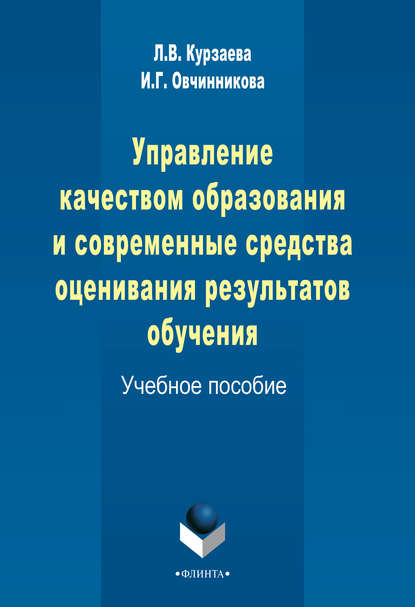 Л.В. Курзаева
И.Г. Овчинникова

Управление качеством образования и современные средства оценивания результатов обучения

Учебное пособие

•ФЛИНТА•